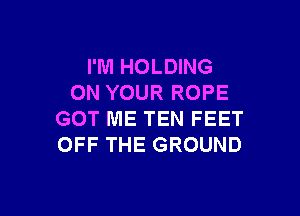 I'M HOLDING
ON YOUR ROPE
GOT ME TEN FEET
OFF THE GROUND